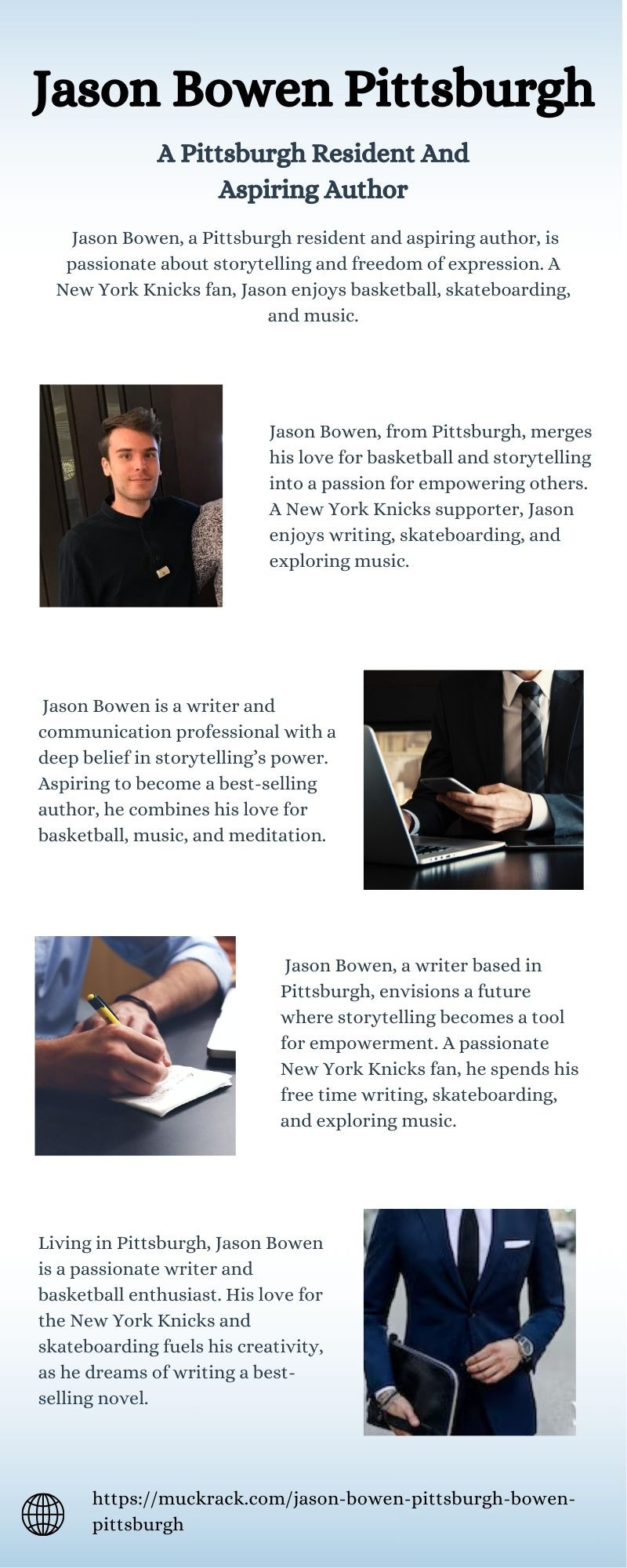 Jason Bowen Pittsburgh

A Pittsburgh Resident And Aspiring Author

Jason Bowen, a Pittsburgh resident and aspiring author, is passionate about storytelling and freedom of expression. A New York Knicks fan, Jason enjoys basketball, skateboarding, and music.

Jason Bowen, from Pittsburgh, merges his love for basketball and storytelling into a passion for empowering others. A New York Knicks supporter, Jason enjoys writing, skateboarding, and exploring music.

Jason Bowen is a writer and communication professional with a deep belief in storytelling's power. Aspiring to become a best-selling author, he combines his love for basketball, music, and meditation.

Jason Bowen, a writer based in Pittsburgh, envisions a future where storytelling becomes a tool for empowerment. A passionate New York Knicks fan, he spends his free time writing, skateboarding, and exploring music.

Living in Pittsburgh, Jason Bowen is a passionate writer and basketball enthusiast. His love for the New York Knicks and skateboarding fuels his creativity, as he dreams of writing a best-selling novel.

https://muckrack.com/jason-bowen-pittsburgh-bowen-pittsburgh